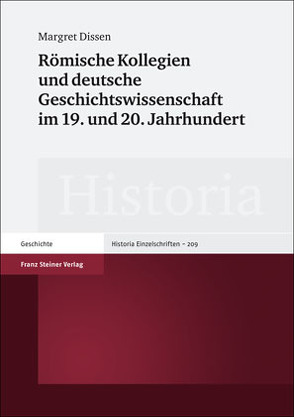 Margret Dissen

Römische Kollegien und deutsche Geschichtswissenschaft im 19. und 20. Jahrhundert

Historia

Geschichte

Historia Einzelschriften – 209

Franz Steiner Verlag